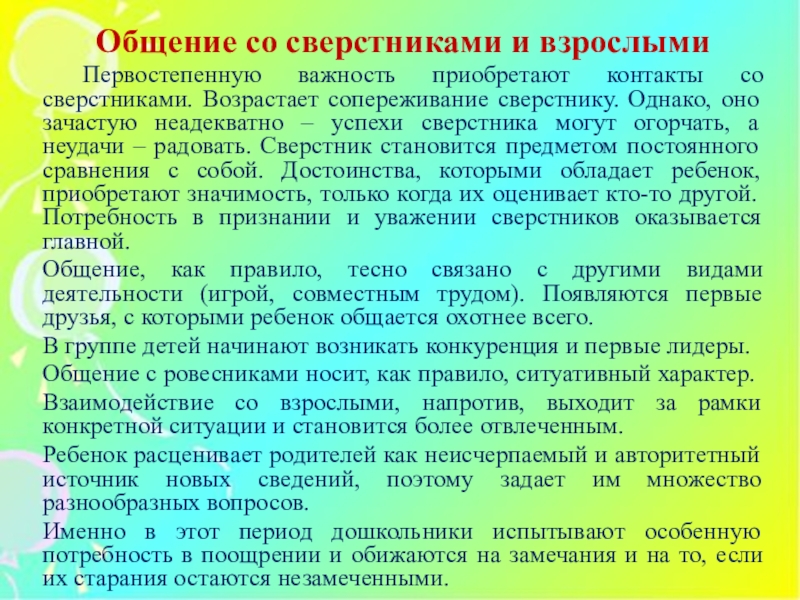 Общение со сверстниками и взрослыми

Первостепенную важность приобретают контакты со сверстниками. Возрастает сопереживание сверстнику. Однако, оно зачастую неадекватно – успехи сверстника могут огорчать, а неудачи – радовать. Сверстник становится предметом постоянного сравнения с собой. Достоинства, которыми обладает ребенок, приобретают значимость, только когда их оценивает кто-то другой. Потребность в признании и уважении сверстников оказывается главной.

Общение, как правило, тесно связано с другими видами деятельности (игрой, совместным трудом). Появляются первые друзья, с которыми ребенок общается охотнее всего.

В группе детей начинают возникать конкуренция и первые лидеры.

Общение с ровесниками носит, как правило, ситуативный характер.

Взаимодействие со взрослыми, напротив, выходит за рамки конкретной ситуации и становится более отвлеченным.

Ребенок расценивает родителей как неисчерпаемый и авторитетный источник новых сведений, поэтому задает им множество разнообразных вопросов.

Именно в этот период дошкольники испытывают особенную потребность в поощрении и обижаются на замечания и на то, если их старания остаются незамеченными.